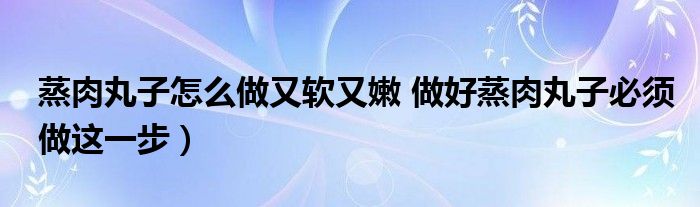 蒸肉丸子怎么做又软又嫩 做好蒸肉丸子必须做这一步）